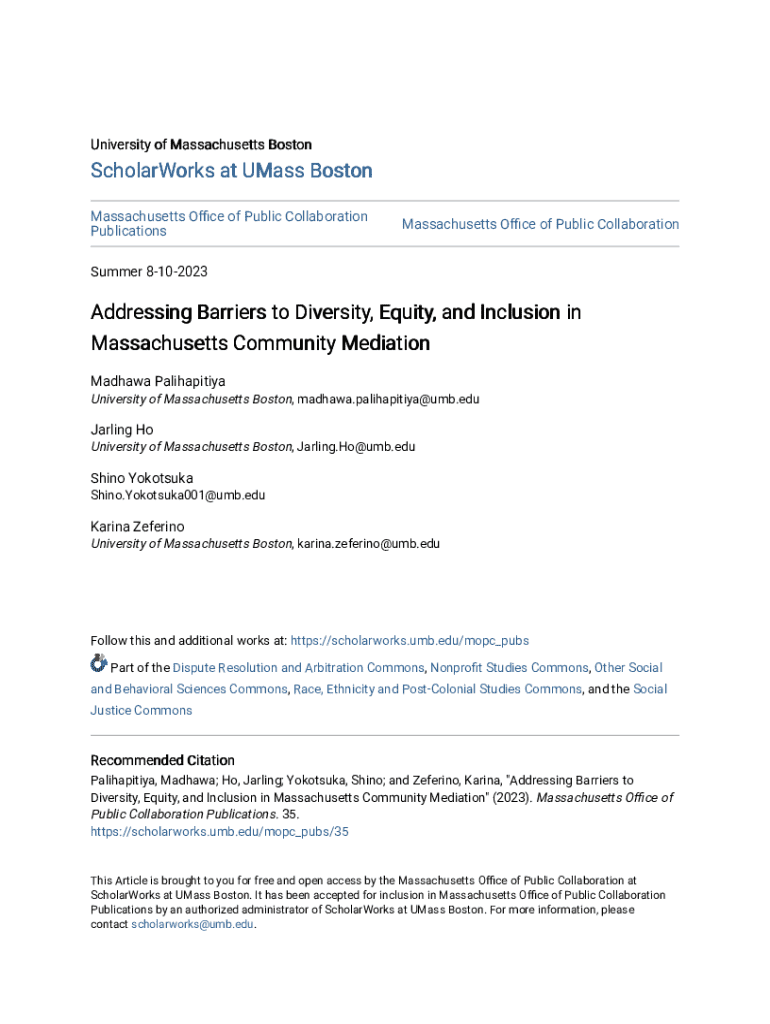 University of Massachusetts Boston

ScholarWorks at UMass Boston

Massachusetts Office of Public Collaboration Publications

Massachusetts Office of Public Collaboration

Summer 8-10-2023

Addressing Barriers to Diversity, Equity, and Inclusion in Massachusetts Community Mediation

Madhawa Palihapitiya
University of Massachusetts Boston, madhawa.palihapitiya@umb.edu

Jarling Ho
University of Massachusetts Boston, Jarling.Ho@umb.edu

Shino Yokotsuka
Shino.Yokotsuka001@umb.edu

Karina Zeferino
University of Massachusetts Boston, karina.zeferino@umb.edu

Follow this and additional works at: https://scholarworks.umb.edu/mopc_pubs

Part of the Dispute Resolution and Arbitration Commons, Nonprofit Studies Commons, Other Social and Behavioral Sciences Commons, Race, Ethnicity and Post-Colonial Studies Commons, and the Social Justice Commons

Recommended Citation
Palihapitiya, Madhawa; Ho, Jarling; Yokotsuka, Shino; and Zeferino, Karina, "Addressing Barriers to Diversity, Equity, and Inclusion in Massachusetts Community Mediation" (2023). Massachusetts Office of Public Collaboration Publications. 35.
https://scholarworks.umb.edu/mopc_pubs/35

This Article is brought to you for free and open access by the Massachusetts Office of Public Collaboration at ScholarWorks at UMass Boston. It has been accepted for inclusion in Massachusetts Office of Public Collaboration Publications by an authorized administrator of ScholarWorks at UMass Boston. For more information, please contact scholarworks@umb.edu.